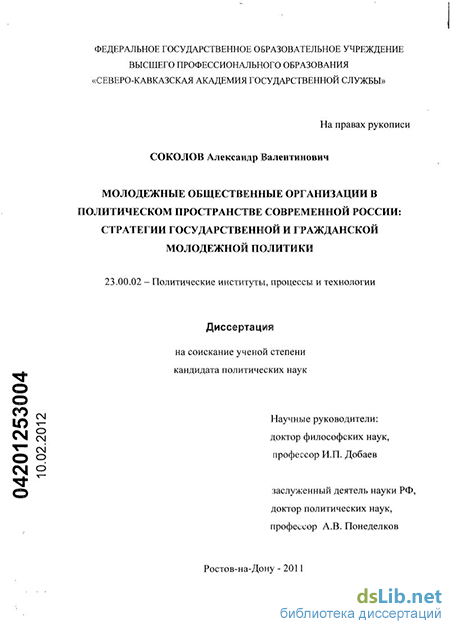 ФЕДЕРАЛЬНОЕ ГОСУДАРСТВЕННОЕ ОБРАЗОВАТЕЛЬНОЕ УЧРЕЖДЕНИЕ
ВЫСШЕГО ПРОФЕССИОНАЛЬНОГО ОБРАЗОВАНИЯ
«СЕВЕРО-КАВКАЗСКАЯ АКАДЕМИЯ ГОСУДАРСТВЕННОЙ СЛУЖБЫ»

На правах рукописи

СОКОЛОВ Александр Валентинович

МОЛОДЕЖНЫЕ ОБЩЕСТВЕННЫЕ ОРГАНИЗАЦИИ В ПОЛИТИЧЕСКОМ ПРОСТРАНСТВЕ СОВРЕМЕННОЙ РОССИИ: СТРАТЕГИИ ГОСУДАРСТВЕННОЙ И ГРАЖДАНСКОЙ МОЛОДЕЖНОЙ ПОЛИТИКИ

23.00.02 – Политические институты, процессы и технологии

Диссертация

на соискание ученой степени
кандидата политических наук

04201253004
10.02.2012

Научные руководители:
доктор философских наук,
профессор И.П. Добаев

заслуженный деятель науки РФ,
доктор политических наук,
профессор А.В. Понеделков

Ростов-на-Дону - 2011

dsLib.net
библиотека диссертаций